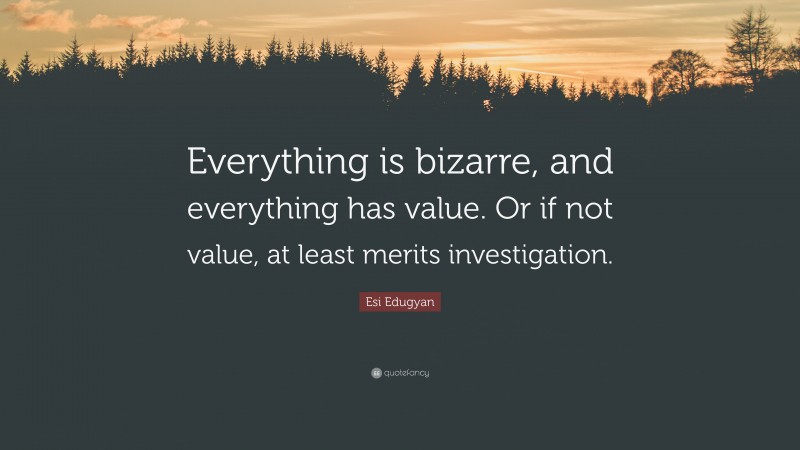 Everything is bizarre, and everything has value. Or if not value, at least merits investigation.

Esi Edugyan

quotefancy